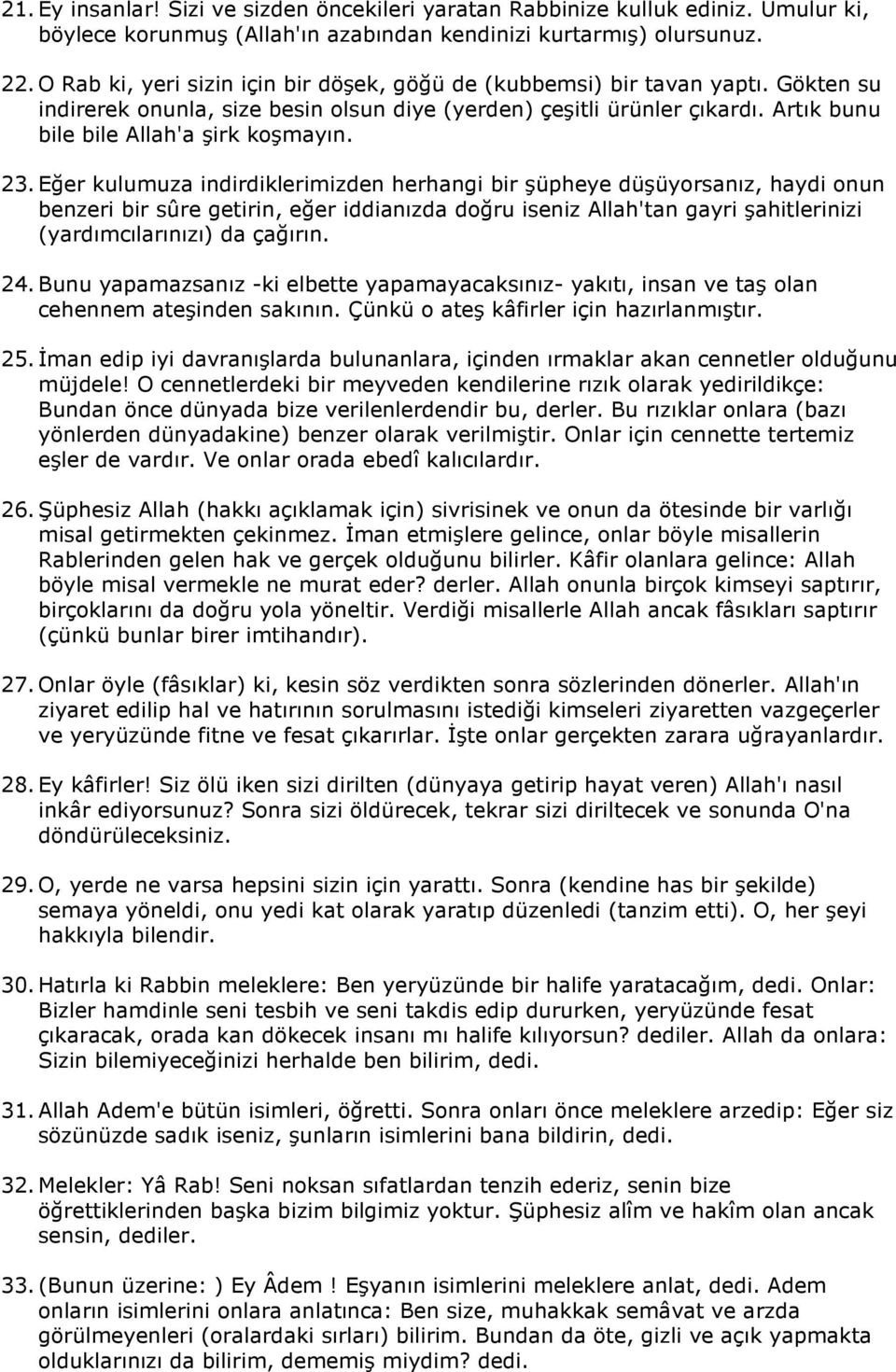 21. Ey insanlar! Sizi ve sizden öncekileri yaratan Rabbinize kulluk ediniz. Umulur ki, böylece korunmuş (Allah'ın azabından kendinizi kurtarmış) olursunuz.

22. O Rab ki, yeri sizin için bir döşek, göğü de (kubbemsi) bir tavan yaptı. Gökten su indirerek onunla, size besin olsun diye (yerden) çeşitli ürünler çıkardı. Artık bunu bile bile Allah'a şirk koşmayın.

23. Eğer kulumuza indirdiklerimizden herhangi bir şüpheye düşüyorsanız, haydi onun benzeri bir sûre getirin, eğer iddianızda doğru iseniz Allah'tan gayri şahitlerinizi (yardımcılarınızı) da çağırın.

24. Bunu yapamazsanız -ki elbette yapamayacaksınız- yakıtı, insan ve taş olan cehennem ateşinden sakının. Çünkü o ateş kâfirler için hazırlanmıştır.

25. İman edip iyi davranışlarda bulunanlara, içinden ırmaklar akan cennetler olduğunu müjdele! O cennetlerdeki bir meyveden kendilerine rızık olarak yedirildikçe: Bundan önce dünyada bize verilenlerdendir bu, derler. Bu rızıklar onlara (bazı yönlerden dünyadakine) benzer olarak verilmiştir. Onlar için cennette tertemiz eşler de vardır. Ve onlar orada ebedî kalıcılardır.

26. Şüphesiz Allah (hakkı açıklamak için) sivrisinek ve onun da ötesinde bir varlığı misal getirmekten çekinmez. İman etmişlere gelince, onlar böyle misallerin Rablerinden gelen hak ve gerçek olduğunu bilirler. Kâfir olanlara gelince: Allah böyle misal vermekle ne murat eder? derler. Allah onunla birçok kimseyi saptırır, birçoklarını da doğru yola yöneltir. Verdiği misallerle Allah ancak fâsıkları saptırır (çünkü bunlar birer imtihandır).

27. Onlar öyle (fâsıklar) ki, kesin söz verdikten sonra sözlerinden dönerler. Allah'ın ziyaret edilip hal ve hatırının sorulmasını istediği kimseleri ziyaretten vazgeçerler ve yeryüzünde fitne ve fesat çıkarırlar. İşte onlar gerçekten zarara uğrayanlardır.

28. Ey kâfirler! Siz ölü iken sizi dirilten (dünyaya getirip hayat veren) Allah'ı nasıl inkâr ediyorsunuz? Sonra sizi öldürecek, tekrar sizi diriltecek ve sonunda O'na döndürüleceksiniz.

29. O, yerde ne varsa hepsini sizin için yarattı. Sonra (kendine has bir şekilde) semaya yöneldi, onu yedi kat olarak yaratıp düzenledi (tanzim etti). O, her şeyi hakkıyla bilendir.

30. Hatırla ki Rabbin meleklere: Ben yeryüzünde bir halife yaratacağım, dedi. Onlar: Bizler hamdinle seni tesbih ve seni takdis edip dururken, yeryüzünde fesat çıkaracak, orada kan dökecek insanı mı halife kılıyorsun? dediler. Allah da onlara: Sizin bilemiyeceğinizi herhalde ben bilirim, dedi.

31. Allah Adem'e bütün isimleri, öğretti. Sonra onları önce meleklere arzedip: Eğer siz sözünüzde sadık iseniz, şunların isimlerini bana bildirin, dedi.

32. Melekler: Yâ Rab! Seni noksan sıfatlardan tenzih ederiz, senin bize öğrettiklerinden başka bizim bilgimiz yoktur. Şüphesiz alîm ve hakîm olan ancak sensin, dediler.

33. (Bunun üzerine: ) Ey Âdem ! Eşyanın isimlerini meleklere anlat, dedi. Adem onların isimlerini onlara anlatınca: Ben size, muhakkak semâvat ve arzda görülmeyenleri (oralardaki sırları) bilirim. Bundan da öte, gizli ve açık yapmakta olduklarınızı da bilirim, dememiş miydim? dedi.